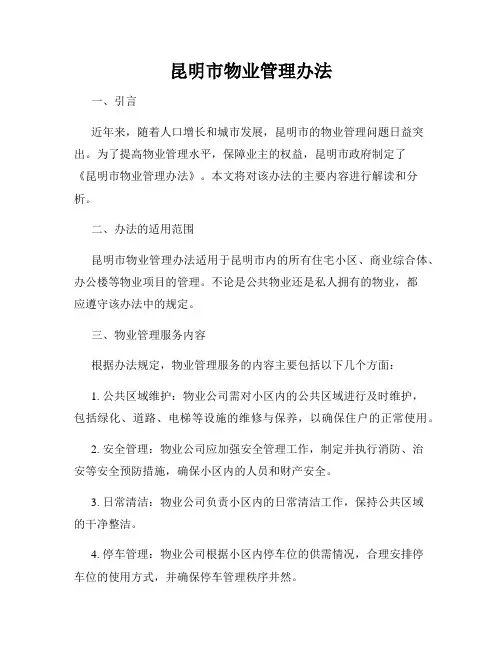 昆明市物业管理办法

一、引言

近年来，随着人口增长和城市发展，昆明市的物业管理问题日益突出。为了提高物业管理水平，保障业主的权益，昆明市政府制定了《昆明市物业管理办法》。本文将对该办法的主要内容进行解读和分析。

二、办法的适用范围

昆明市物业管理办法适用于昆明市内的所有住宅小区、商业综合体、办公楼等物业项目的管理。不论是公共物业还是私人拥有的物业，都应遵守该办法中的规定。

三、物业管理服务内容

根据办法规定，物业管理服务的内容主要包括以下几个方面：

1. 公共区域维护：物业公司需对小区内的公共区域进行及时维护，包括绿化、道路、电梯等设施的维修与保养，以确保住户的正常使用。

2. 安全管理：物业公司应加强安全管理工作，制定并执行消防、治安等安全预防措施，确保小区内的人员和财产安全。

3. 日常清洁：物业公司负责小区内的日常清洁工作，保持公共区域的干净整洁。

4. 停车管理：物业公司根据小区内停车位的供需情况，合理安排停车位的使用方式，并确保停车管理秩序井然。